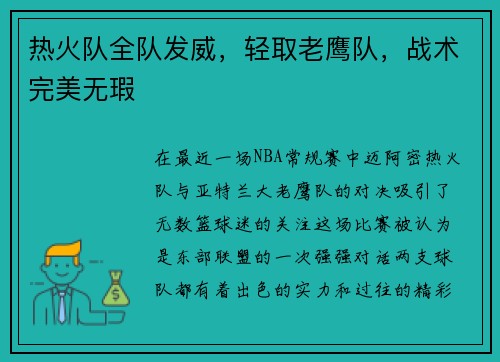 热火队全队发威，轻取老鹰队，战术完美无瑕

在最近一场NBA常规赛中迈阿密热火队与亚特兰大老鹰队的对决吸引了无数篮球迷的关注这场比赛被认为是东部联盟的一次强强对话两支球队都有着出色的实力和过往的精彩

$